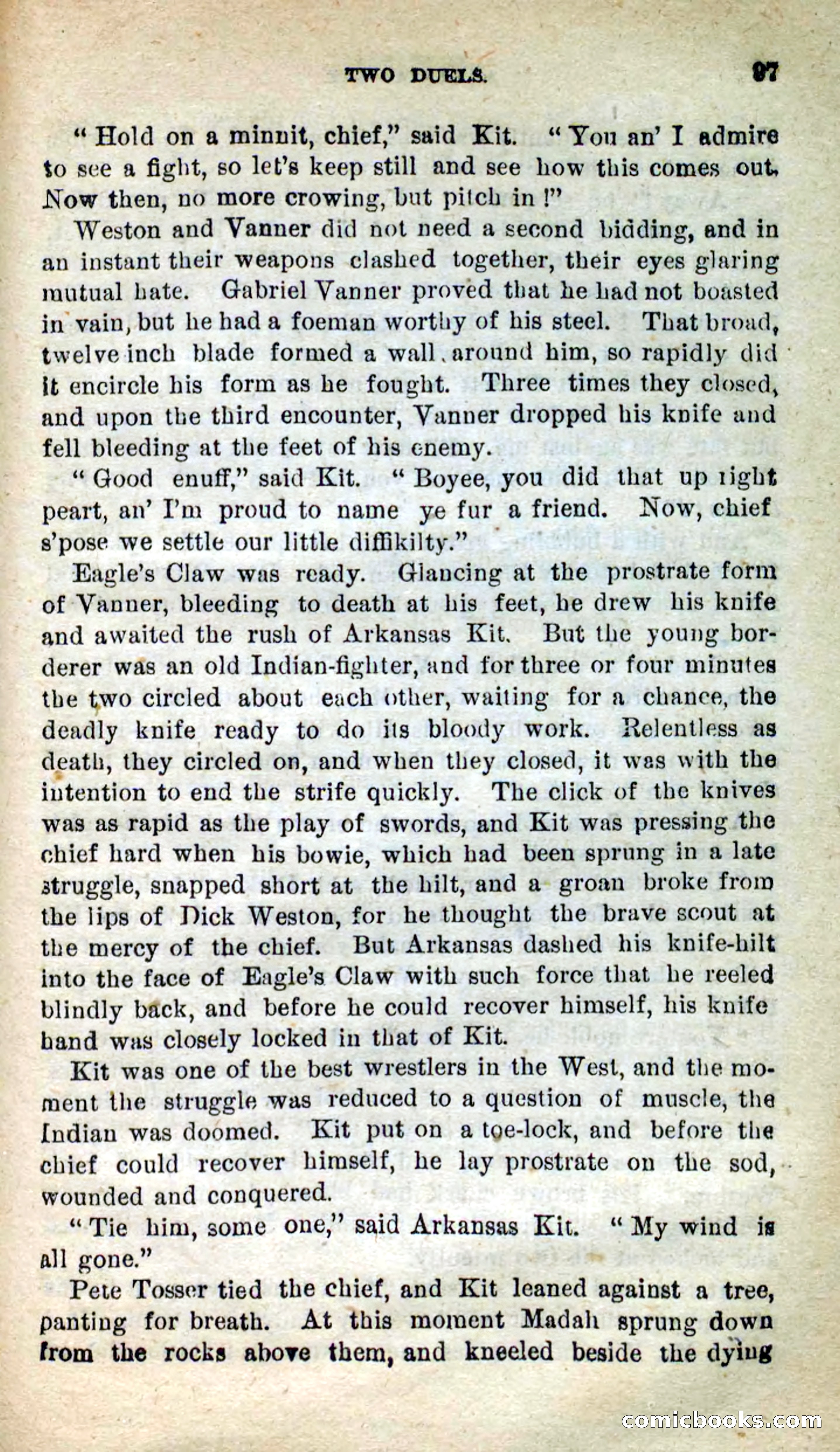 TWO DUELS. 97

"Hold on a minnit, chief," said Kit. "You an' I admire to see a fight, so let's keep still and see how this comes out. Now then, no more crowing, but pitch in!"

Weston and Vanner did not need a second bidding, and in an instant their weapons clashed together, their eyes glaring mutual hate. Gabriel Vanner proved that he had not boasted in vain, but he had a foeman worthy of his steel. That broad, twelve inch blade formed a wall around him, so rapidly did it encircle his form as he fought. Three times they closed, and upon the third encounter, Vanner dropped his knife and fell bleeding at the feet of his enemy.

"Good enuff," said Kit. "Boyee, you did that up right peart, an' I'm proud to name ye fur a friend. Now, chief s'pose we settle our little diffikilty."

Eagle's Claw was ready. Glancing at the prostrate form of Vanner, bleeding to death at his feet, he drew his knife and awaited the rush of Arkansas Kit. But the young borderer was an old Indian-fighter, and for three or four minutes the two circled about each other, waiting for a chance, the deadly knife ready to do its bloody work. Relentless as death, they circled on, and when they closed, it was with the intention to end the strife quickly. The click of the knives was as rapid as the play of swords, and Kit was pressing the chief hard when his bowie, which had been sprung in a late struggle, snapped short at the hilt, and a groan broke from the lips of Dick Weston, for he thought the brave scout at the mercy of the chief. But Arkansas dashed his knife-hilt into the face of Eagle's Claw with such force that he reeled blindly back, and before he could recover himself, his knife hand was closely locked in that of Kit.

Kit was one of the best wrestlers in the West, and the moment the struggle was reduced to a question of muscle, the Indian was doomed. Kit put on a toe-lock, and before the chief could recover himself, he lay prostrate on the sod, wounded and conquered.

"Tie him, some one," said Arkansas Kit. "My wind is all gone."

Pete Tosser tied the chief, and Kit leaned against a tree, panting for breath. At this moment Madah sprung down from the rocks above them, and kneeled beside the dying

comicbooks.com